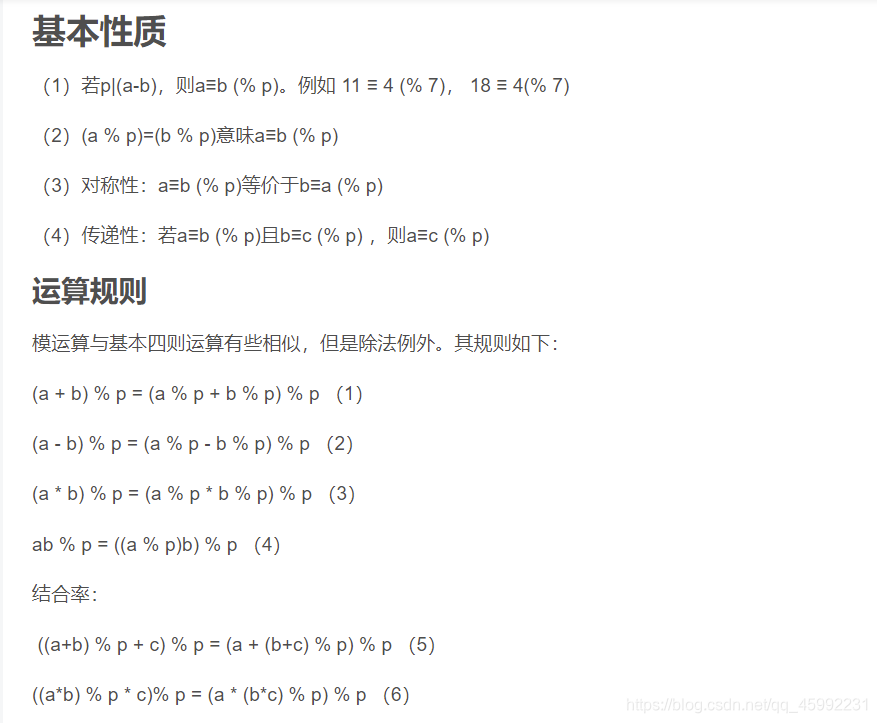 基本性质

（1）若p|(a-b)，则a≡b (% p)。例如 11 ≡ 4 (% 7)， 18 ≡ 4(% 7)

（2）(a % p)=(b % p)意味a≡b (% p)

（3）对称性：a≡b (% p)等价于b≡a (% p)

（4）传递性：若a≡b (% p)且b≡c (% p)，则a≡c (% p)

运算规则

模运算与基本四则运算有些相似，但是除法例外。其规则如下：

(a + b) % p = (a % p + b % p) % p （1）

(a - b) % p = (a % p - b % p) % p （2）

(a * b) % p = (a % p * b % p) % p （3）

ab % p = ((a % p)b) % p （4）

结合率：

((a+b) % p + c) % p = (a + (b+c) % p) % p （5）

((a*b) % p * c)% p = (a * (b*c) % p) % p （6）

https://blog.csdn.net/qq_45992231